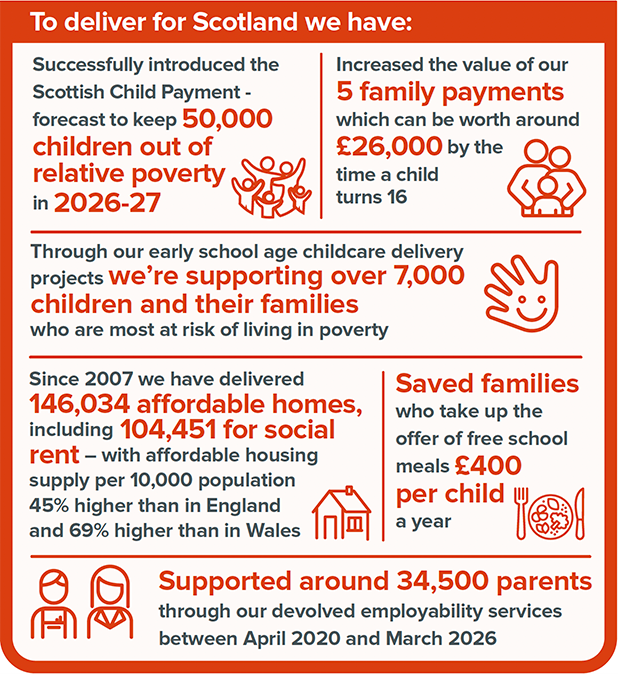 To deliver for Scotland we have:

Successfully introduced the Scottish Child Payment - forecast to keep 50,000 children out of relative poverty in 2026-27

Increased the value of our 5 family payments which can be worth around £26,000 by the time a child turns 16

Through our early school age childcare delivery projects we're supporting over 7,000 children and their families who are most at risk of living in poverty

Since 2007 we have delivered 146,034 affordable homes, including 104,451 for social rent – with affordable housing supply per 10,000 population 45% higher than in England and 69% higher than in Wales

Saved families who take up the offer of free school meals £400 per child a year

Supported around 34,500 parents through our devolved employability services between April 2020 and March 2026